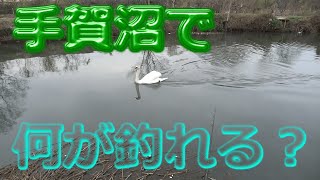 手賀沼で

何が釣れる？